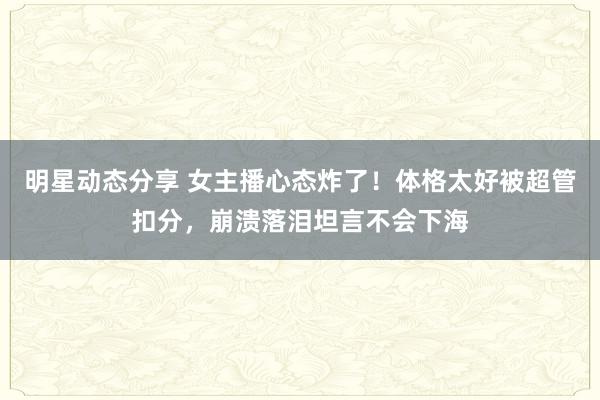 明星动态分享 女主播心态炸了！体格太好被超管扣分，崩溃落泪坦言不会下海